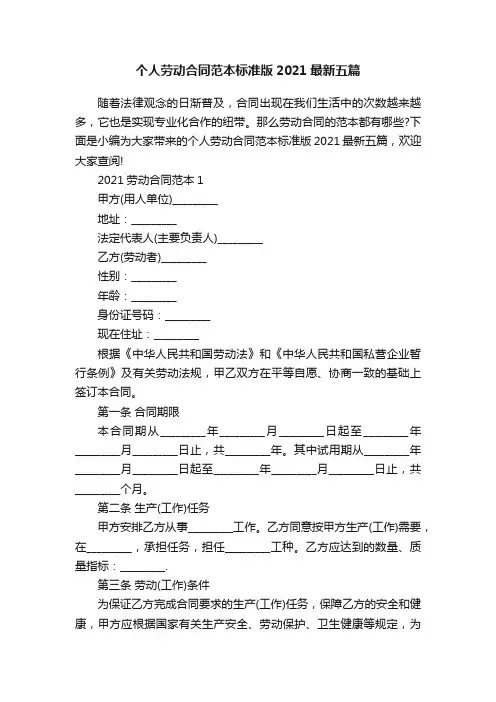 个人劳动合同范本标准版 2021 最新五篇

随着法律观念的日渐普及，合同出现在我们生活中的次数越来越多，它也是实现专业化合作的纽带。那么劳动合同的范本都有哪些?下面是小编为大家带来的个人劳动合同范本标准版 2021 最新五篇，欢迎大家查阅!

2021 劳动合同范本 1

甲方(用人单位)________

地址：________

法定代表人(主要负责人)________

乙方(劳动者)________

性别：________

年龄：________

身份证号码：________

现在住址：________

根据《中华人民共和国劳动法》和《中华人民共和国私营企业暂行条例》及有关劳动法规，甲乙双方在平等自愿、协商一致的基础上签订本合同。

第一条 合同期限

本合同期从________年________月________日起至________年________月________日止，共________年。其中试用期从________年________月________日起至________年________月________日止，共________个月。

第二条 生产(工作)任务

甲方安排乙方从事________工作。乙方同意按甲方生产(工作)需要，在________，承担任务，担任________工种。乙方应达到的数量、质量指标：________.

第三条 劳动(工作)条件

为保证乙方完成合同要求的生产(工作)任务，保障乙方的安全和健康，甲方应根据国家有关生产安全、劳动保护、卫生健康等规定，为